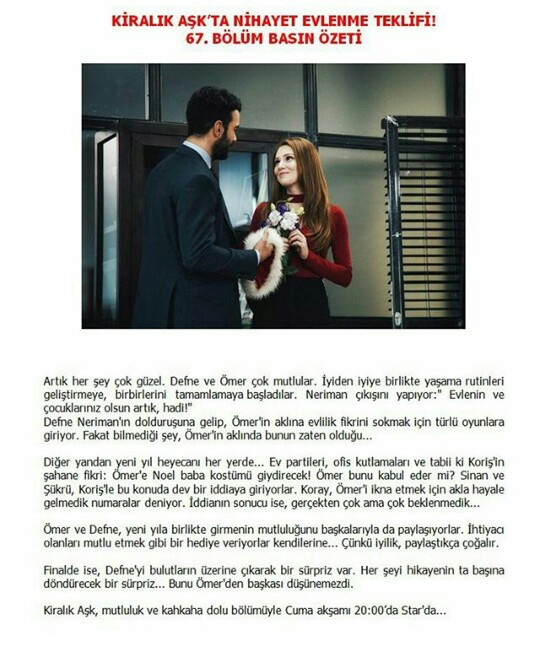 KİRALIK AŞK'TA NİHAYET EVLENME TEKLİFİ!
67. BÖLÜM BASIN ÖZETİ

Artık her şey çok güzel. Defne ve Ömer çok mutlular. İyiden iyiye birlikte yaşama rutinleri geliştirmeye, birbirlerini tamamlamaya başladılar. Neriman çıkışını yapıyor:" Evlenin ve çocuklarınız olsun artık, hadi!"
Defne Neriman'ın dolduruşuna gelip, Ömer'in aklına evlilik fikrini sokmak için türlü oyunlara giriyor. Fakat bilmediği şey, Ömer'in aklında bunun zaten olduğu...

Diğer yandan yeni yıl heyecanı her yerde... Ev partileri, ofis kutlamaları ve tabii ki Koriş'in şahane fikri: Ömer'e Noel baba kostümü giydirecek! Ömer bunu kabul eder mi? Sinan ve Şükrü, Koriş'le bu konuda dev bir iddiaya giriyorlar. Koray, Ömer'i ikna etmek için akla hayale gelmedik numaralar deniyor. İddianın sonucu ise, gerçekten çok ama çok beklenmedik...

Ömer ve Defne, yeni yıla birlikte girmenin mutluluğunu başkalarıyla da paylaşıyorlar. İhtiyacı olanları mutlu etmek gibi bir hediye veriyorlar kendilerine... Çünkü iyilik, paylaştıkça çoğalır.

Finalde ise, Defne'yi bulutların üzerine çıkarak bir sürpriz var. Her şeyi hikayenin ta başına döndürecek bir sürpriz... Bunu Ömer'den başkası düşünemezdi.

Kiralık Aşk, mutluluk ve kahkaha dolu bölümüyle Cuma akşamı 20:00'da Star'da...